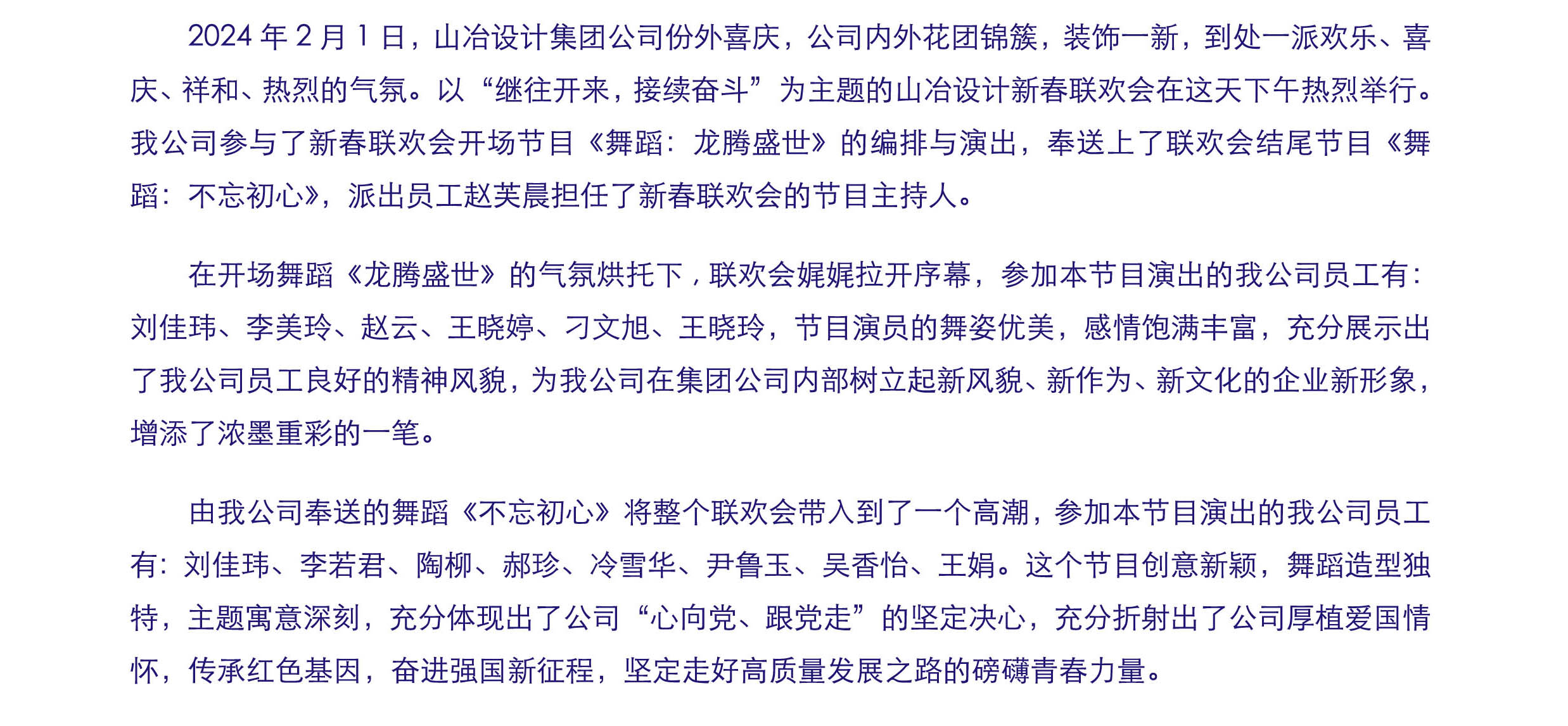 2024年2月1日，山冶设计集团公司份外喜庆，公司内外花团锦簇，装饰一新，到处一派欢乐、喜庆、祥和、热烈的气氛。以“继往开来，接续奋斗”为主题的山冶设计新春联欢会在这天下午热烈举行。我公司参与了新春联欢会开场节目《舞蹈：龙腾盛世》的编排与演出，奉送上了联欢会结尾节目《舞蹈：不忘初心》，派出员工赵芙晨担任了新春联欢会的节目主持人。

在开场舞蹈《龙腾盛世》的气氛烘托下，联欢会娓娓拉开序幕，参加本节目演出的我公司员工有：刘佳玮、李美玲、赵云、王晓婷、刁文旭、王晓玲，节目演员的舞姿优美，感情饱满丰富，充分展示出了我公司员工良好的精神风貌，为我公司在集团公司内部树立起新风貌、新作为、新文化的企业新形象，增添了浓墨重彩的一笔。

由我公司奉送的舞蹈《不忘初心》将整个联欢会带入到了一个高潮，参加本节目演出的我公司员工有：刘佳玮、李若君、陶柳、郝珍、冷雪华、尹鲁玉、吴香怡、王娟。这个节目创意新颖，舞蹈造型独特，主题寓意深刻，充分体现出了公司“心向党、跟党走”的坚定决心，充分折射出了公司厚植爱国情怀，传承红色基因，奋进强国新征程，坚定走好高质量发展之路的磅礴青春力量。